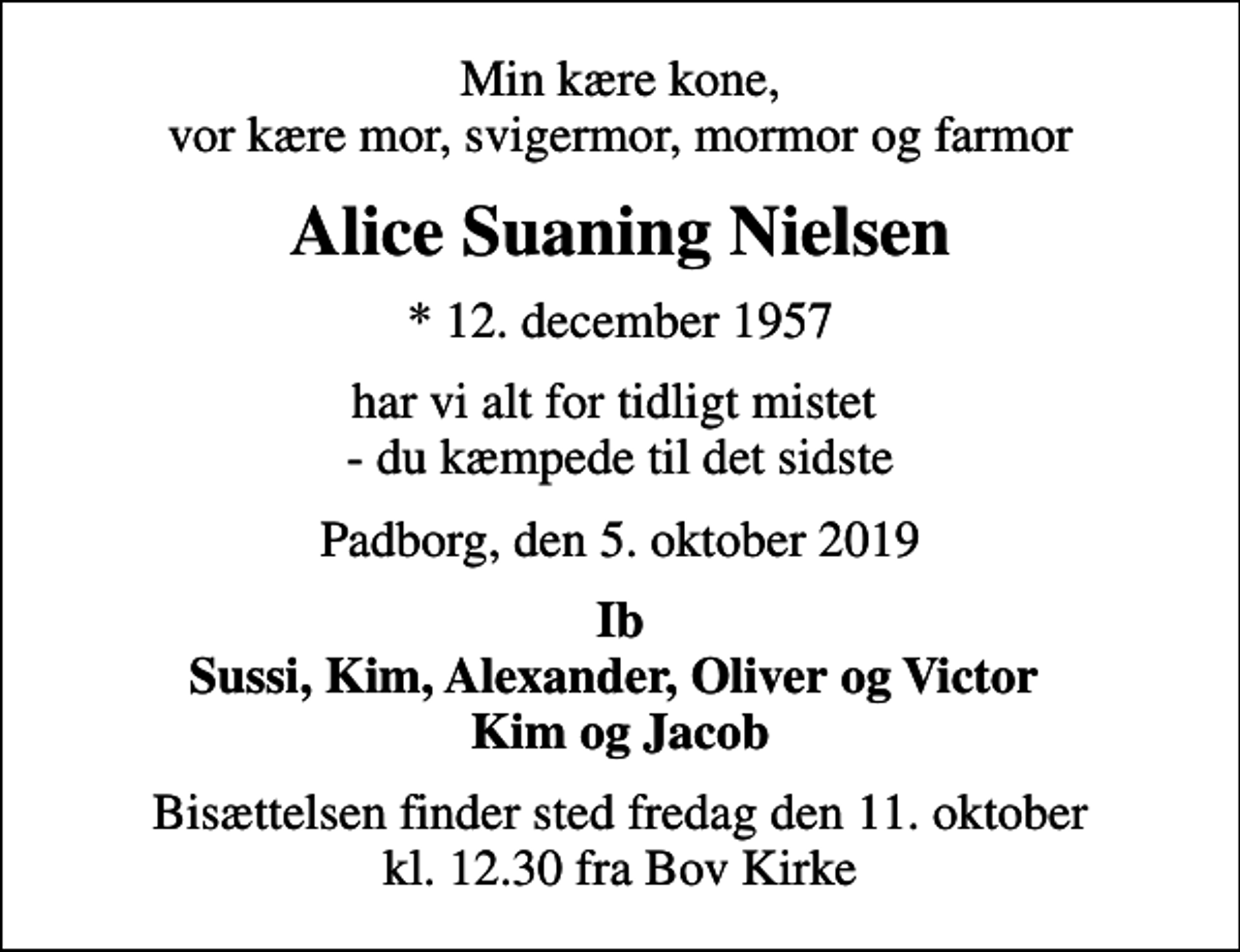 Min kære kone,
vor kære mor, svigermor, mormor og farmor

Alice Suaning Nielsen

* 12. december 1957

har vi alt for tidligt mistet
- du kæmpede til det sidste

Padborg, den 5. oktober 2019

Ib
Sussi, Kim, Alexander, Oliver og Victor
Kim og Jacob

Bisættelsen finder sted fredag den 11. oktober
kl. 12.30 fra Bov Kirke